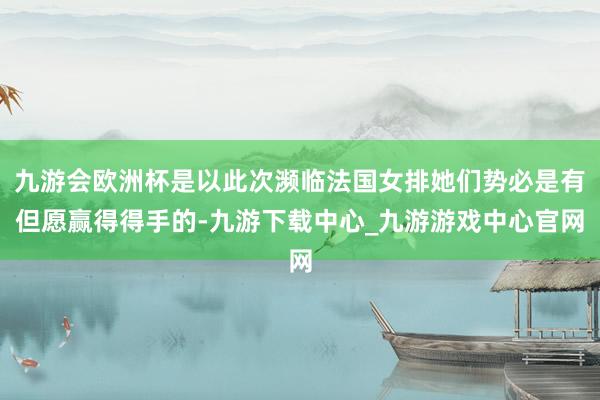 九游会欧洲杯是以此次濒临法国女排她们势必是有但愿赢得得手的-九游下载中心_九游游戏中心官网网